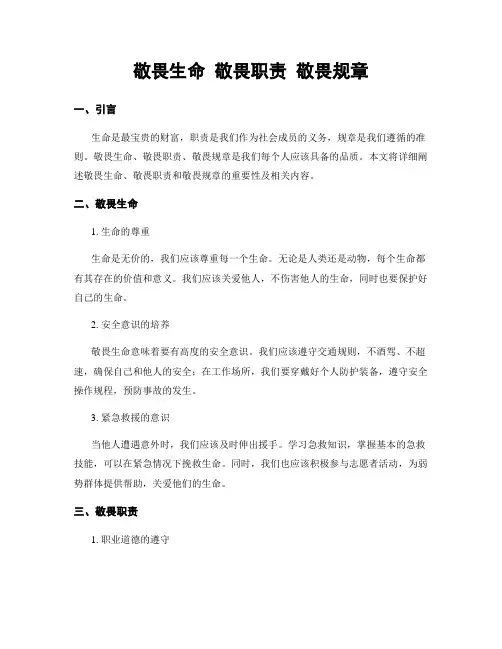 敬畏生命 敬畏职责 敬畏规章

一、引言

生命是最宝贵的财富，职责是我们作为社会成员的义务，规章是我们遵循的准则。敬畏生命、敬畏职责、敬畏规章是我们每个人应该具备的品质。本文将详细阐述敬畏生命、敬畏职责和敬畏规章的重要性及相关内容。

二、敬畏生命

1. 生命的尊重

生命是无价的，我们应该尊重每一个生命。无论是人类还是动物，每个生命都有其存在的价值和意义。我们应该关爱他人，不伤害他人的生命，同时也要保护好自己的生命。

2. 安全意识的培养

敬畏生命意味着要有高度的安全意识。我们应该遵守交通规则，不酒驾、不超速，确保自己和他人的安全；在工作场所，我们要穿戴好个人防护装备，遵守安全操作规程，预防事故的发生。

3. 紧急救援的意识

当他人遭遇意外时，我们应该及时伸出援手。学习急救知识，掌握基本的急救技能，可以在紧急情况下挽救生命。同时，我们也应该积极参与志愿者活动，为弱势群体提供帮助，关爱他们的生命。

三、敬畏职责

1. 职业道德的遵守